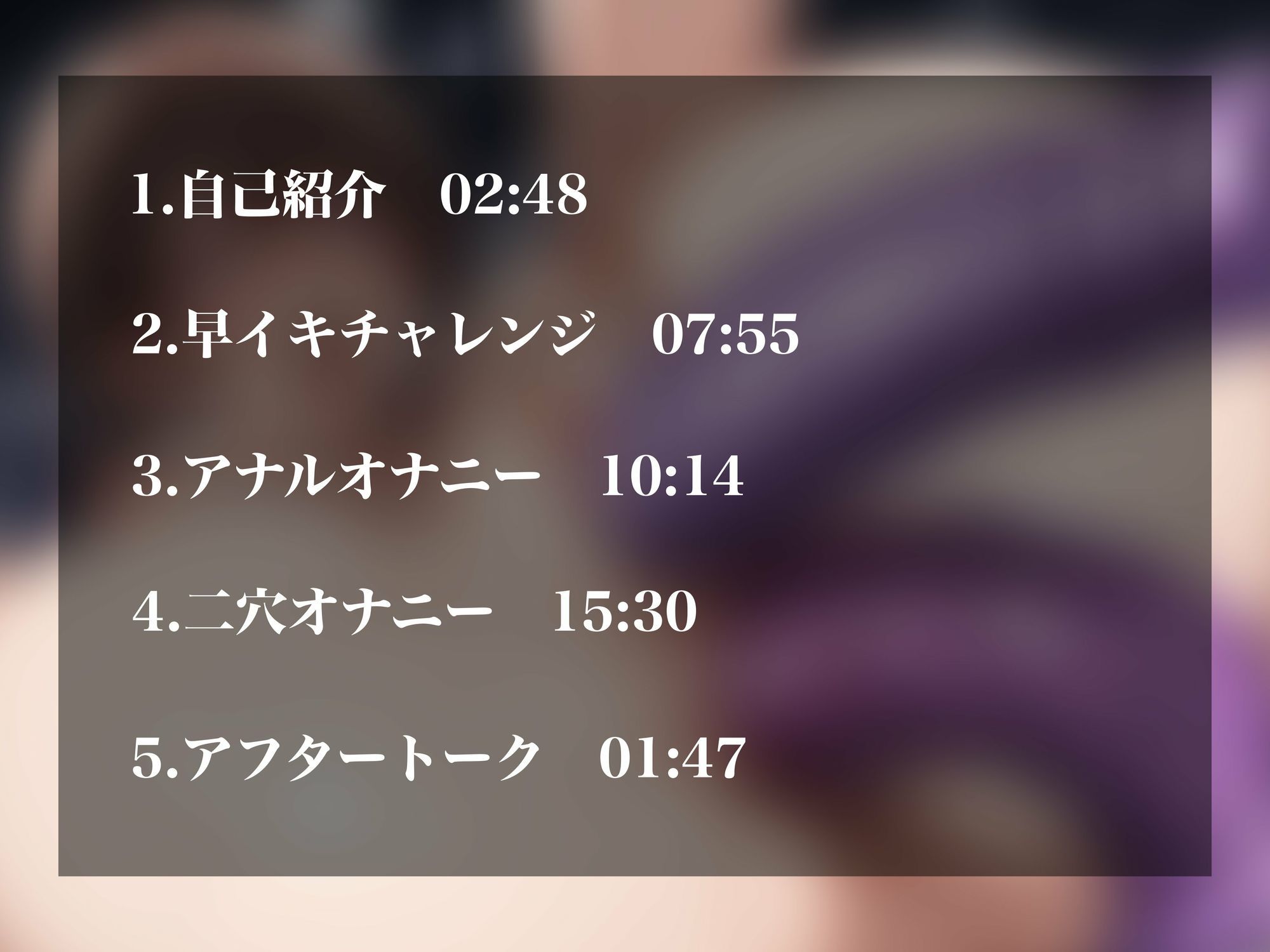 1.自己紹介　02:48

2.早イキチャレンジ　07:55

3.アナルオナニー　10:14

4.二穴オナニー　15:30

5.アフタートーク　01:47